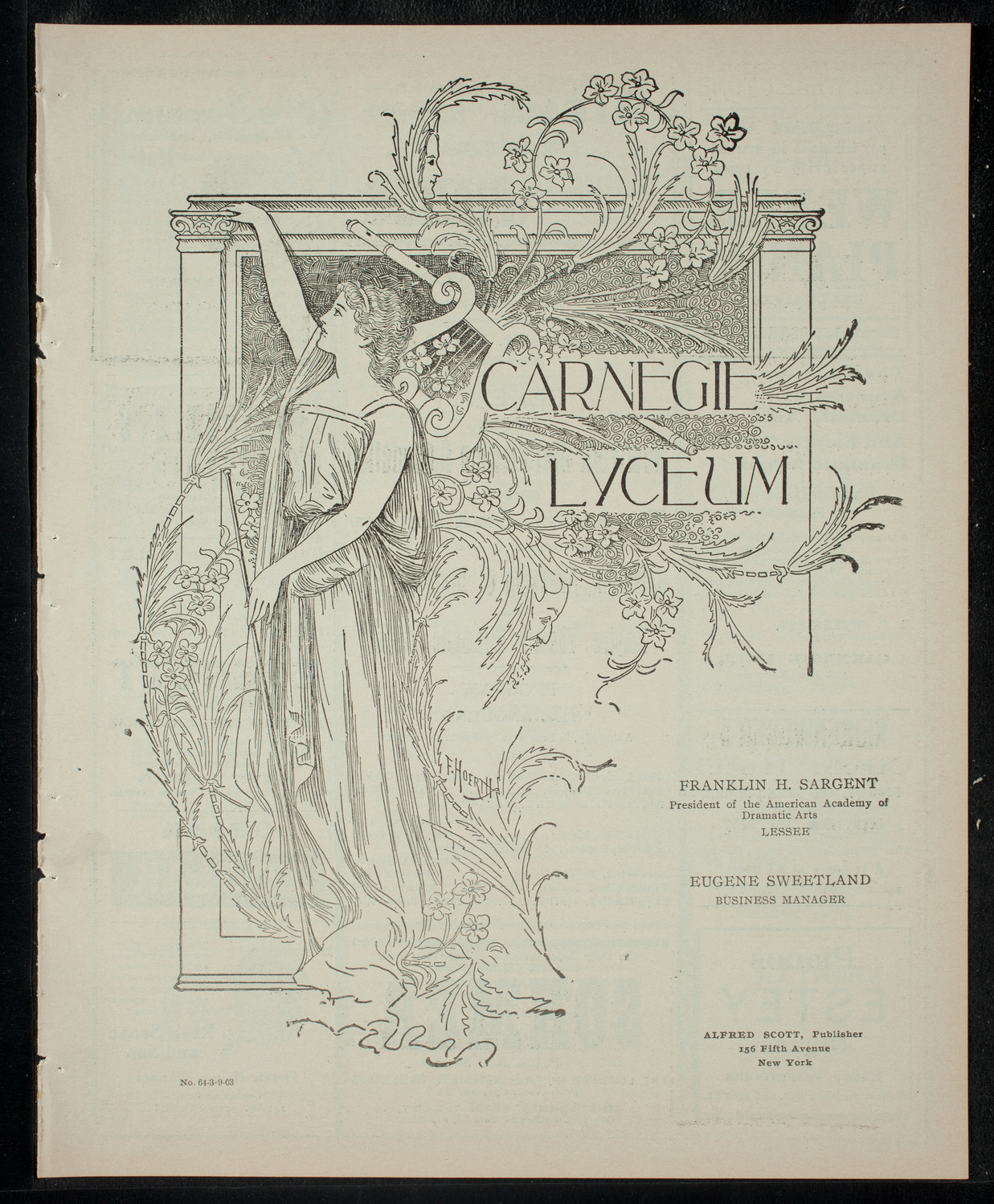 CARNEGIE LYCEUM

F. HOERTH

FRANKLIN H. SARGENT
President of the American Academy of Dramatic Arts
LESSEE

EUGENE SWEETLAND
BUSINESS MANAGER

ALFRED SCOTT, Publisher
156 Fifth Avenue
New York

No. 64-3-9-03